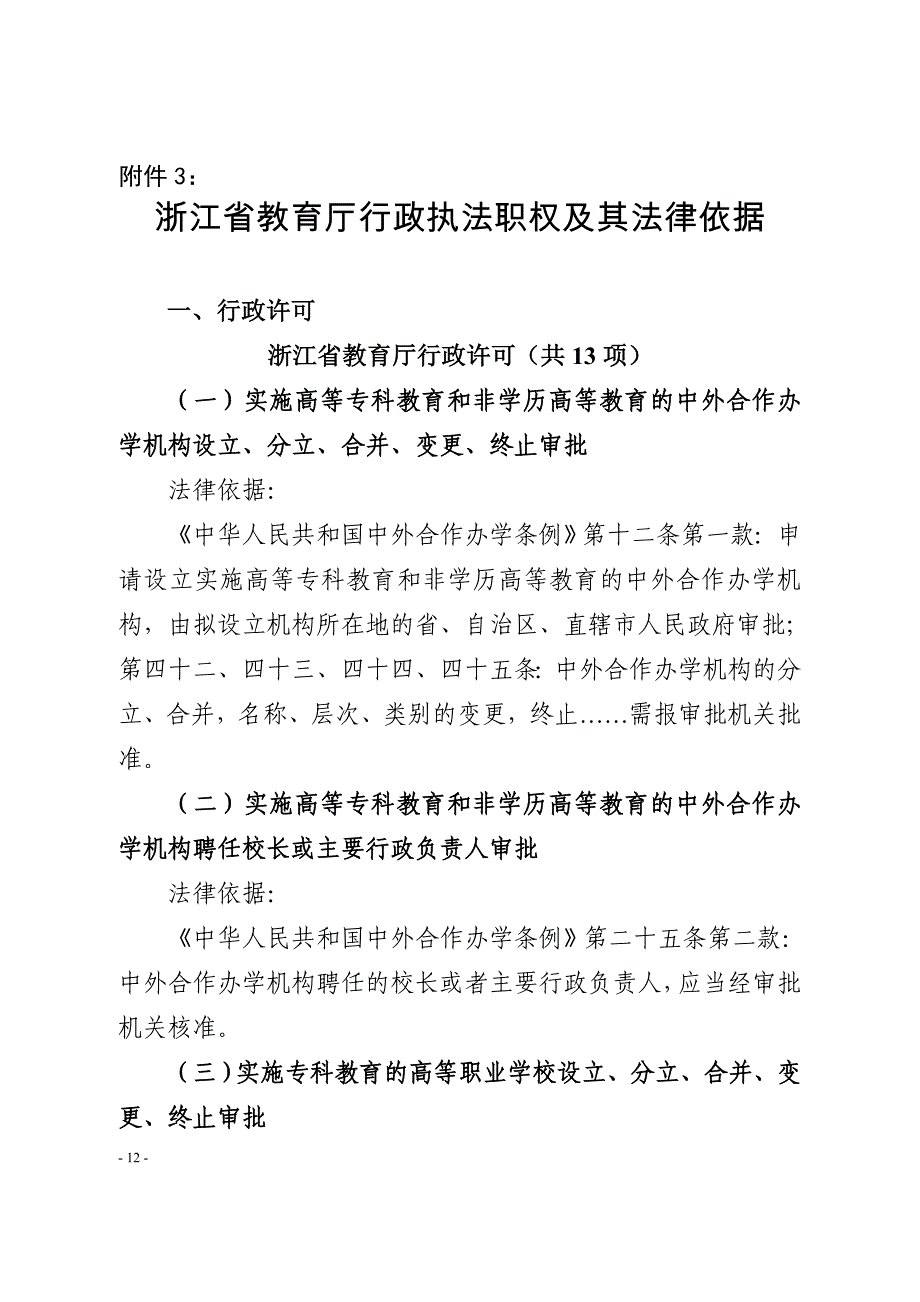 附件 3：

浙江省教育厅行政执法职权及其法律依据

一、行政许可

浙江省教育厅行政许可（共 13 项）

（一）实施高等专科教育和非学历高等教育的中外合作办学机构设立、分立、合并、变更、终止审批

法律依据:

《中华人民共和国中外合作办学条例》第十二条第一款：申请设立实施高等专科教育和非学历高等教育的中外合作办学机构，由拟设立机构所在地的省、自治区、直辖市人民政府审批；第四十二、四十三、四十四、四十五条：中外合作办学机构的分立、合并，名称、层次、类别的变更，终止……需报审批机关批准。

（二）实施高等专科教育和非学历高等教育的中外合作办学机构聘任校长或主要行政负责人审批

法律依据:

《中华人民共和国中外合作办学条例》第二十五条第二款：中外合作办学机构聘任的校长或者主要行政负责人，应当经审批机关核准。

（三）实施专科教育的高等职业学校设立、分立、合并、变更、终止审批

- 12 -